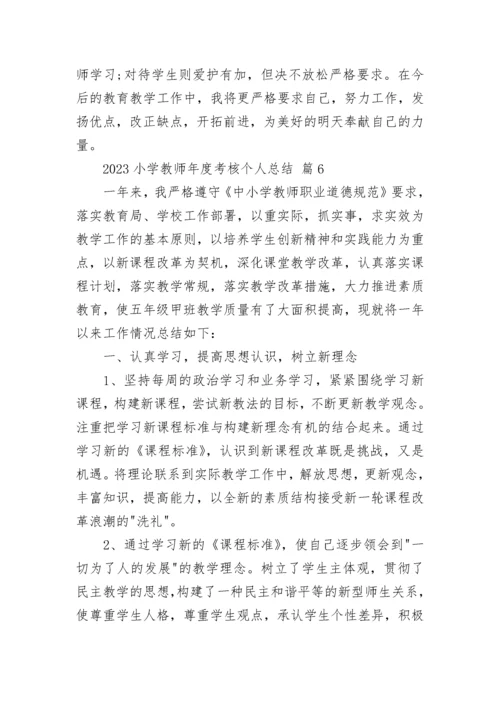 师学习;对待学生则爱护有加，但决不放松严格要求。在今后的教育教学工作中，我将更严格要求自己，努力工作，发扬优点，改正缺点，开拓前进，为美好的明天奉献自己的力量。

2023 小学教师年度考核个人总结 篇 6

一年来，我严格遵守《中小学教师职业道德规范》要求，落实教育局、学校工作部署，以重实际，抓实事，求实效为教学工作的基本原则，以培养学生创新精神和实践能力为重点，以新课程改革为契机，深化课堂教学改革，认真落实课程计划，落实教学常规，落实教学改革措施，大力推进素质教育，使五年级甲班教学质量有了大面积提高，现就将一年以来工作情况总结如下:

一、认真学习，提高思想认识，树立新理念

1、坚持每周的政治学习和业务学习，紧紧围绕学习新课程，构建新课程，尝试新教法的目标，不断更新教学观念。注重把学习新课程标准与构建新理念有机的结合起来。通过学习新的《课程标准》，认识到新课程改革既是挑战，又是机遇。将理论联系到实际教学工作中，解放思想，更新观念，丰富知识，提高能力，以全新的素质结构接受新一轮课程改革浪潮的"洗礼"。

2、通过学习新的《课程标准》，使自己逐步领会到"一切为了人的发展"的教学理念。树立了学生主体观，贯彻了民主教学的思想，构建了一种民主和谐平等的新型师生关系，使尊重学生人格，尊重学生观点，承认学生个性差异，积极